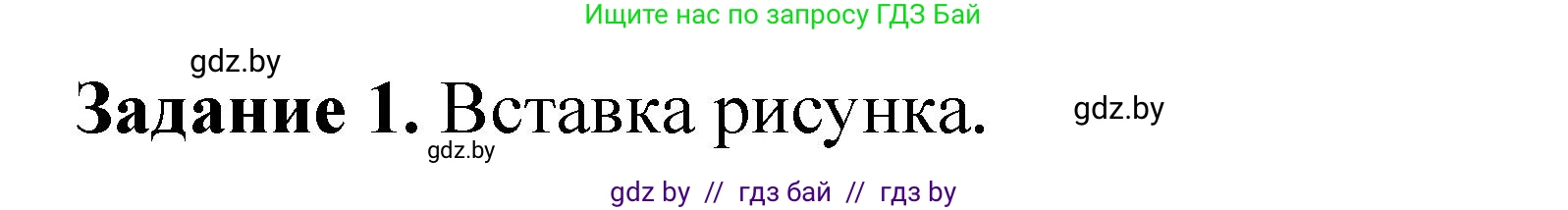 Ищите нас по запросу ГДЗ Бай

gdz.by

Задание 1. Вставка рисунка.

gdz.by

gdz.by

gdz by // гдз бай // гдз by